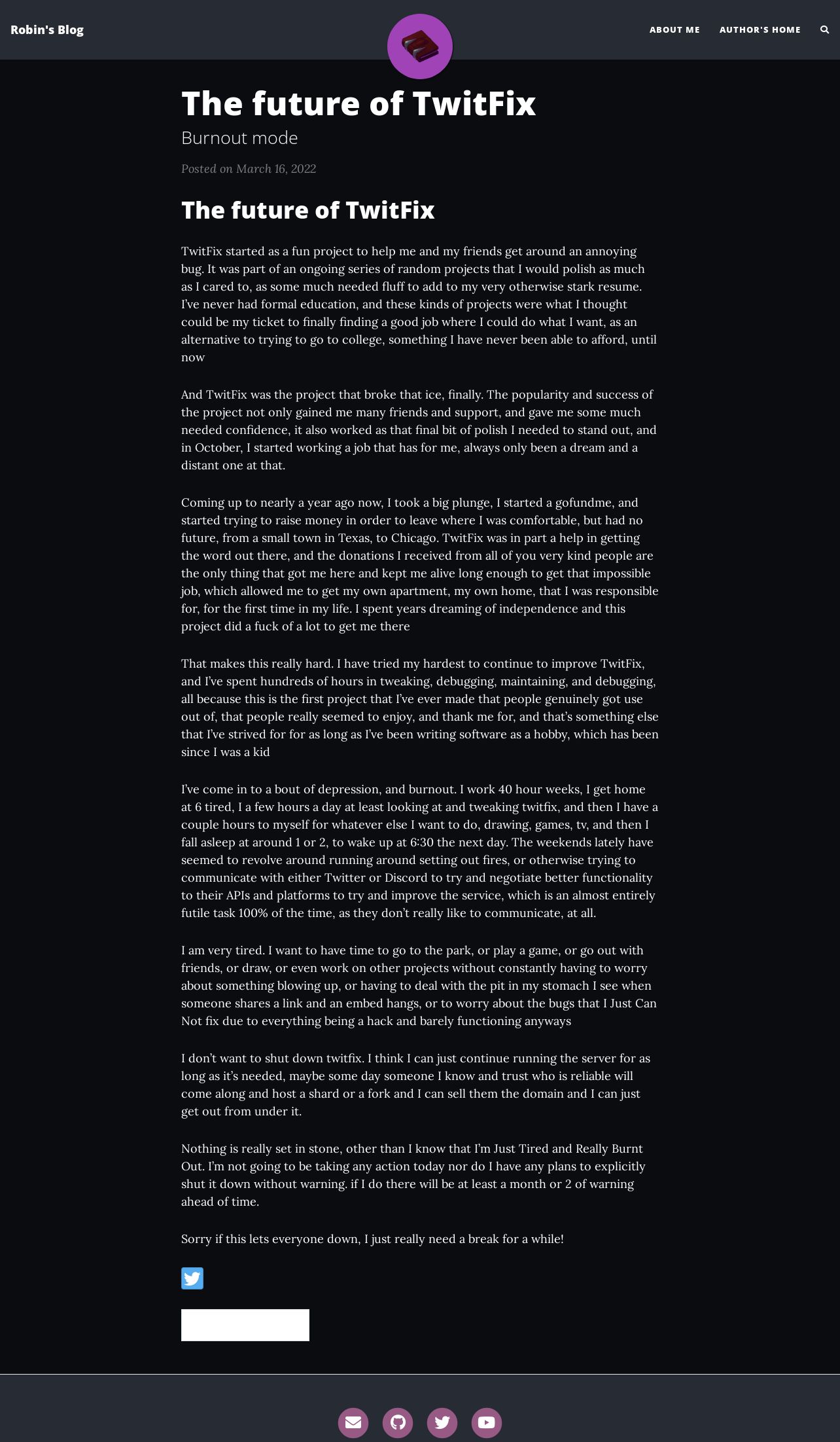 Robin's Blog

ABOUT ME AUTHOR'S HOME

The future of TwitFix

Burnout mode

Posted on March 16, 2022

The future of TwitFix

TwitFix started as a fun project to help me and my friends get around an annoying bug. It was part of an ongoing series of random projects that I would polish as much as I cared to, as some much needed fluff to add to my very otherwise stark resume. I've never had formal education, and these kinds of projects were what I thought could be my ticket to finally finding a good job where I could do what I want, as an alternative to trying to go to college, something I have never been able to afford, until now

And TwitFix was the project that broke that ice, finally. The popularity and success of the project not only gained me many friends and support, and gave me some much needed confidence, it also worked as that final bit of polish I needed to stand out, and in October, I started working a job that has for me, always only been a dream and a distant one at that.

Coming up to nearly a year ago now, I took a big plunge, I started a gofundme, and started trying to raise money in order to leave where I was comfortable, but had no future, from a small town in Texas, to Chicago. TwitFix was in part a help in getting the word out there, and the donations I received from all of you very kind people are the only thing that got me here and kept me alive long enough to get that impossible job, which allowed me to get my own apartment, my own home, that I was responsible for, for the first time in my life. I spent years dreaming of independence and this project did a fuck of a lot to get me there

That makes this really hard. I have tried my hardest to continue to improve TwitFix, and I've spent hundreds of hours in tweaking, debugging, maintaining, and debugging, all because this is the first project that I've ever made that people genuinely got use out of, that people really seemed to enjoy, and thank me for, and that's something else that I've strived for for as long as I've been writing software as a hobby, which has been since I was a kid

I've come in to a bout of depression, and burnout. I work 40 hour weeks, I get home at 6 tired, I a few hours a day at least looking at and tweaking twitfix, and then I have a couple hours to myself for whatever else I want to do, drawing, games, tv, and then I fall asleep at around 1 or 2, to wake up at 6:30 the next day. The weekends lately have seemed to revolve around running around setting out fires, or otherwise trying to communicate with either Twitter or Discord to try and negotiate better functionality to their APIs and platforms to try and improve the service, which is an almost entirely futile task 100% of the time, as they don't really like to communicate, at all.

I am very tired. I want to have time to go to the park, or play a game, or go out with friends, or draw, or even work on other projects without constantly having to worry about something blowing up, or having to deal with the pit in my stomach I see when someone shares a link and an embed hangs, or to worry about the bugs that I Just Can Not fix due to everything being a hack and barely functioning anyways

I don't want to shut down twitfix. I think I can just continue running the server for as long as it's needed, maybe some day someone I know and trust who is reliable will come along and host a shard or a fork and I can sell them the domain and I can just get out from under it.

Nothing is really set in stone, other than I know that I'm Just Tired and Really Burnt Out. I'm not going to be taking any action today nor do I have any plans to explicitly shut it down without warning. if I do there will be at least a month or 2 of warning ahead of time.

Sorry if this lets everyone down, I just really need a break for a while!